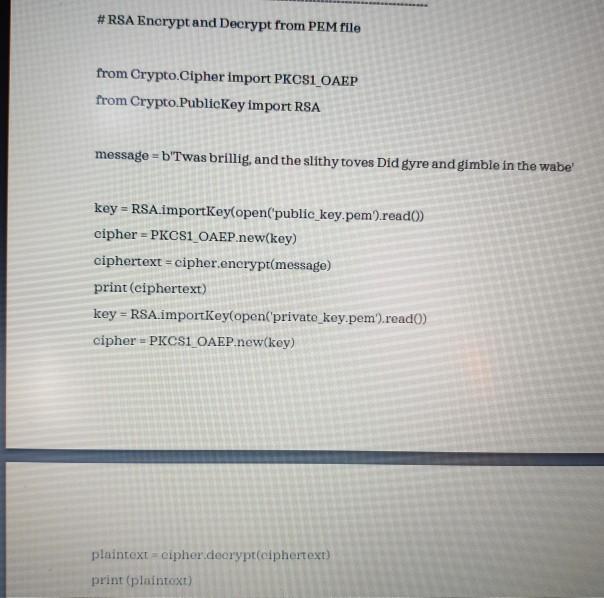 # RSA Encrypt and Decrypt from PEM file

from Crypto.Cipher import PKCS1_OAEP
from Crypto.PublicKey import RSA

message = b'Twas brillig, and the slithy toves Did gyre and gimble in the wabe'

key = RSA.importKey(open('public_key.pem').read())
cipher = PKCS1_OAEP.new(key)
ciphertext = cipher.encrypt(message)
print (ciphertext)
key = RSA.importKey(open('private_key.pem').read())
cipher = PKCS1_OAEP.new(key)

plaintext = cipher.decrypt(ciphertext)
print (plaintext)